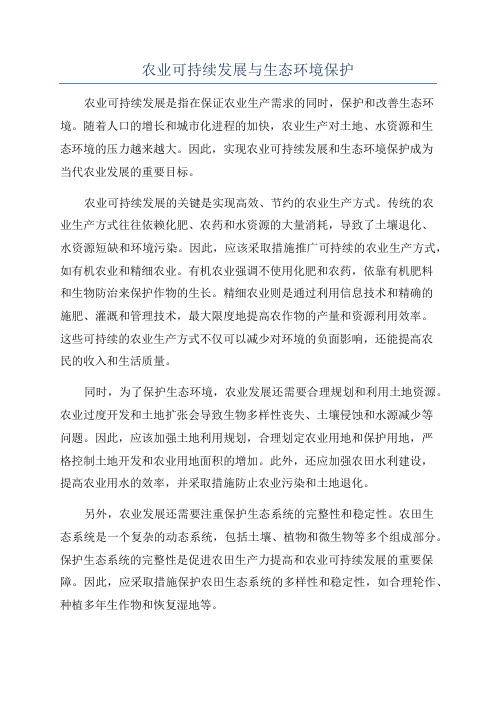 农业可持续发展与生态环境保护

农业可持续发展是指在保证农业生产需求的同时，保护和改善生态环境。随着人口的增长和城市化进程的加快，农业生产对土地、水资源和生态环境的压力越来越大。因此，实现农业可持续发展和生态环境保护成为当代农业发展的重要目标。

农业可持续发展的关键是实现高效、节约的农业生产方式。传统的农业生产方式往往依赖化肥、农药和水资源的大量消耗，导致了土壤退化、水资源短缺和环境污染。因此，应该采取措施推广可持续的农业生产方式，如有机农业和精细农业。有机农业强调不使用化肥和农药，依靠有机肥料和生物防治来保护作物的生长。精细农业则是通过利用信息技术和精确的施肥、灌溉和管理技术，最大限度地提高农作物的产量和资源利用效率。这些可持续的农业生产方式不仅可以减少对环境的负面影响，还能提高农民的收入和生活质量。

同时，为了保护生态环境，农业发展还需要合理规划和利用土地资源。农业过度开发和土地扩张会导致生物多样性丧失、土壤侵蚀和水源减少等问题。因此，应该加强土地利用规划，合理划定农业用地和保护用地，严格控制土地开发和农业用地面积的增加。此外，还应加强农田水利建设，提高农业用水的效率，并采取措施防止农业污染和土地退化。

另外，农业发展还需要注重保护生态系统的完整性和稳定性。农田生态系统是一个复杂的动态系统，包括土壤、植物和微生物等多个组成部分。保护生态系统的完整性是促进农田生产力提高和农业可持续发展的重要保障。因此，应采取措施保护农田生态系统的多样性和稳定性，如合理轮作、种植多年生作物和恢复湿地等。